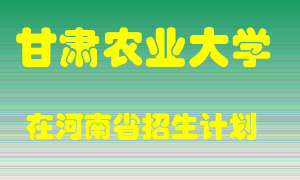 甘肃农业大学

在河南省招生计划